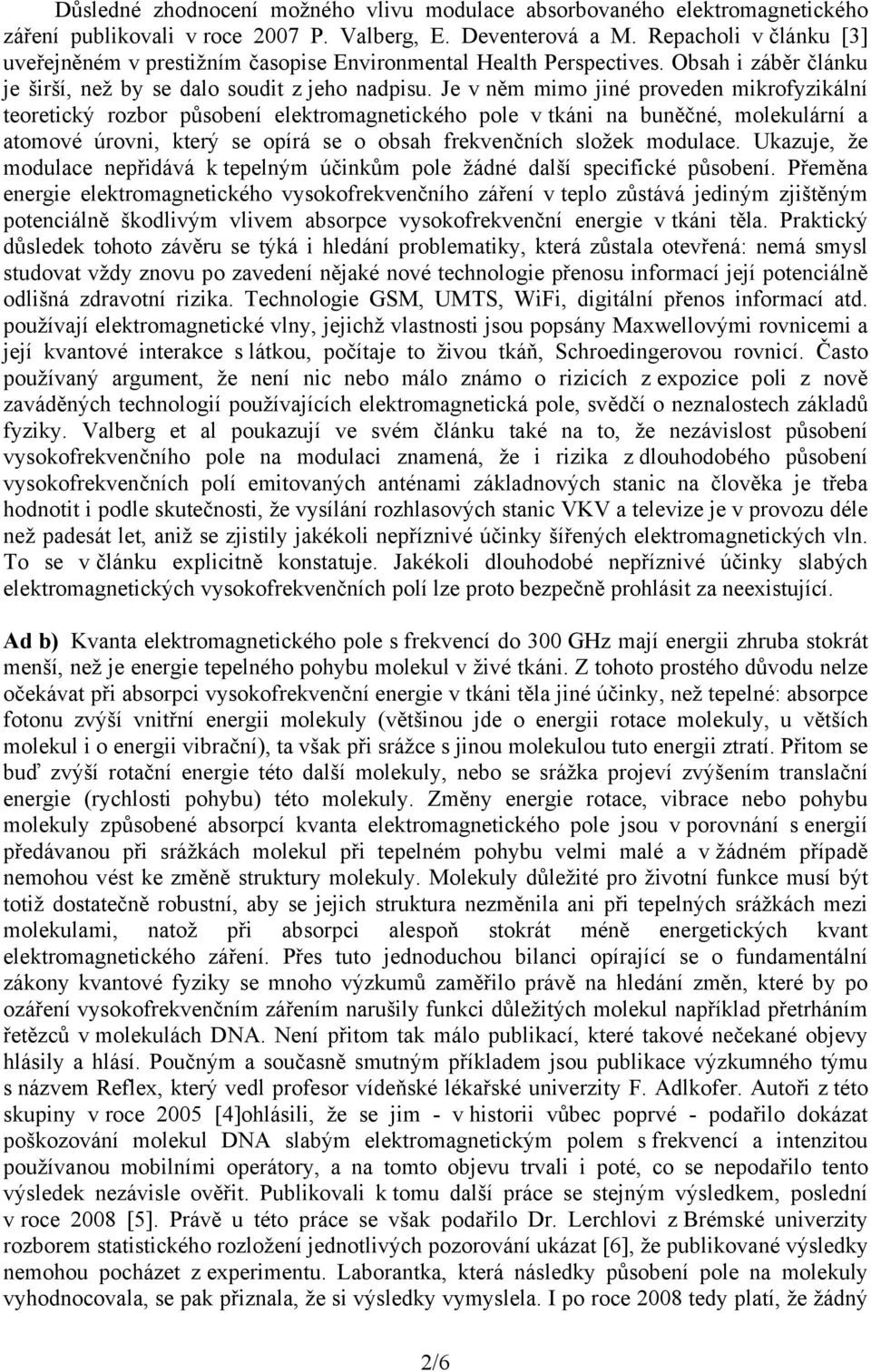 Důsledné zhodnocení možného vlivu modulace absorbovaného elektromagnetického záření publikovali v roce 2007 P. Valberg, E. Deventerová a M. Repacholi v článku [3] uveřejněném v prestižním časopise Environmental Health Perspectives. Obsah i záběr článku je širší, než by se dalo soudit z jeho nadpisu. Je v něm mimo jiné proveden mikrofyzikální teoretický rozbor působení elektromagnetického pole v tkáni na buněčné, molekulární a atomové úrovni, který se opírá se o obsah frekvenčních složek modulace. Ukazuje, že modulace nepřidává k tepelným účinkům pole žádné další specifické působení. Přeměna energie elektromagnetického vysokofrekvenčního záření v teplo zůstává jediným zjištěným potenciálně škodlivým vlivem absorpce vysokofrekvenční energie v tkáni těla. Praktický důsledek tohoto závěru se týká i hledání problematiky, která zůstala otevřená: nemá smysl studovat vždy znovu po zavedení nějaké nové technologie přenosu informací její potenciálně odlišná zdravotní rizika. Technologie GSM, UMTS, WiFi, digitální přenos informací atd. používají elektromagnetické vlny, jejichž vlastnosti jsou popsány Maxwellovými rovnicemi a její kvantové interakce s látkou, počítaje to živou tkáň, Schroedingerovou rovnicí. Často používaný argument, že není nic nebo málo známo o rizicích z expozice poli z nově zaváděných technologií používajících elektromagnetická pole, svědčí o neznalostech základů fyziky. Valberg et al poukazují ve svém článku také na to, že nezávislost působení vysokofrekvenčního pole na modulaci znamená, že i rizika z dlouhodobého působení vysokofrekvenčních polí emitovaných anténami základnových stanic na člověka je třeba hodnotit i podle skutečnosti, že vysílání rozhlasových stanic VKV a televize je v provozu déle než padesát let, aniž se zjistily jakékoli nepříznivé účinky šířených elektromagnetických vln. To se v článku explicitně konstatuje. Jakékoli dlouhodobé nepříznivé účinky slabých elektromagnetických vysokofrekvenčních polí lze proto bezpečně prohlásit za neexistující.

Ad b) Kvanta elektromagnetického pole s frekvencí do 300 GHz mají energii zhruba stokrát menší, než je energie tepelného pohybu molekul v živé tkáni. Z tohoto prostého důvodu nelze očekávat při absorpci vysokofrekvenční energie v tkáni těla jiné účinky, než tepelné: absorpce fotonu zvýší vnitřní energii molekuly (většinou jde o energii rotace molekuly, u větších molekul i o energii vibrační), ta však při srážce s jinou molekulou tuto energii ztratí. Přitom se buď zvýší rotační energie této další molekuly, nebo se srážka projeví zvýšením translační energie (rychlosti pohybu) této molekuly. Změny energie rotace, vibrace nebo pohybu molekuly způsobené absorpcí kvanta elektromagnetického pole jsou v porovnání s energií předávanou při srážkách molekul při tepelném pohybu velmi malé a v žádném případě nemohou vést ke změně struktury molekuly. Molekuly důležité pro životní funkce musí být totiž dostatečně robustní, aby se jejich struktura nezměnila ani při tepelných srážkách mezi molekulami, natož při absorpci alespoň stokrát méně energetických kvant elektromagnetického záření. Přes tuto jednoduchou bilanci opírající se o fundamentální zákony kvantové fyziky se mnoho výzkumů zaměřilo právě na hledání změn, které by po ozáření vysokofrekvenčním zářením narušily funkci důležitých molekul například přetrháním řetězců v molekulách DNA. Není přitom tak málo publikací, které takové nečekané objevy hlásily a hlásí. Poučným a současně smutným příkladem jsou publikace výzkumného týmu s názvem Reflex, který vedl profesor vídeňské lékařské univerzity F. Adlkofer. Autoři z této skupiny v roce 2005 [4]ohlásili, že se jim - v historii vůbec poprvé - podařilo dokázat poškozování molekul DNA slabým elektromagnetickým polem s frekvencí a intenzitou používanou mobilními operátory, a na tomto objevu trvali i poté, co se nepodařilo tento výsledek nezávisle ověřit. Publikovali k tomu další práce se stejným výsledkem, poslední v roce 2008 [5]. Právě u této práce se však podařilo Dr. Lerchlovi z Brémské univerzity rozborem statistického rozložení jednotlivých pozorování ukázat [6], že publikované výsledky nemohou pocházet z experimentu. Laborantka, která následky působení pole na molekuly vyhodnocovala, se pak přiznala, že si výsledky vymyslela. I po roce 2008 tedy platí, že žádný

2/6